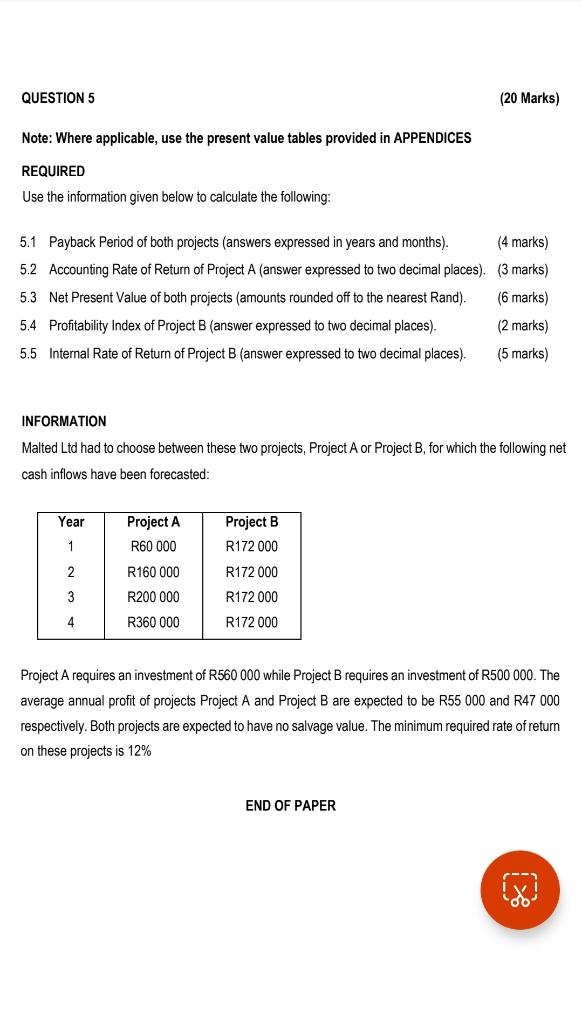 QUESTION 5 (20 Marks)

Note: Where applicable, use the present value tables provided in APPENDICES

REQUIRED

Use the information given below to calculate the following:

5.1 Payback Period of both projects (answers expressed in years and months). (4 marks)

5.2 Accounting Rate of Return of Project A (answer expressed to two decimal places). (3 marks)

5.3 Net Present Value of both projects (amounts rounded off to the nearest Rand). (6 marks)

5.4 Profitability Index of Project B (answer expressed to two decimal places). (2 marks)

5.5 Internal Rate of Return of Project B (answer expressed to two decimal places). (5 marks)

INFORMATION

Malted Ltd had to choose between these two projects, Project A or Project B, for which the following net cash inflows have been forecasted:

| Year | Project A | Project B |
|---|---|---|
| 1 | R60 000 | R172 000 |
| 2 | R160 000 | R172 000 |
| 3 | R200 000 | R172 000 |
| 4 | R360 000 | R172 000 |

Project A requires an investment of R560 000 while Project B requires an investment of R500 000. The average annual profit of projects Project A and Project B are expected to be R55 000 and R47 000 respectively. Both projects are expected to have no salvage value. The minimum required rate of return on these projects is 12%

END OF PAPER